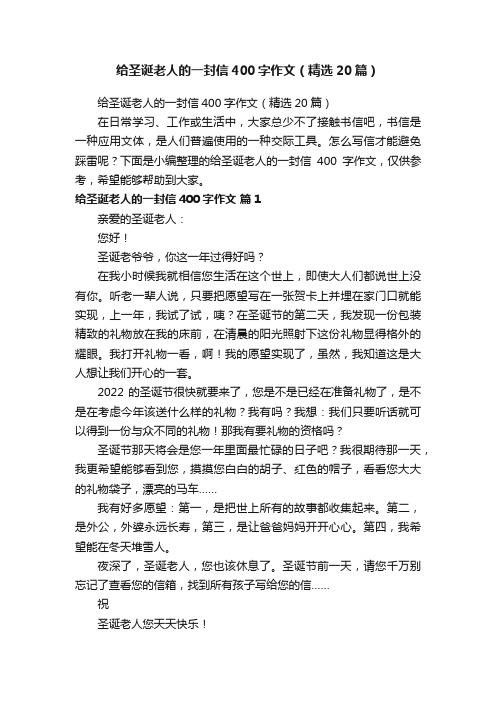 给圣诞老人的一封信400字作文（精选20篇）

给圣诞老人的一封信400字作文（精选20篇）

在日常学习、工作或生活中，大家总少不了接触书信吧，书信是一种应用文体，是人们普遍使用的一种交际工具。怎么写信才能避免踩雷呢？下面是小编整理的给圣诞老人的一封信 400 字作文，仅供参考，希望能够帮助到大家。

给圣诞老人的一封信400字作文 篇1

亲爱的圣诞老人：

您好！

圣诞老爷爷，你这一年过得好吗？

在我小时候我就相信您生活在这个世上，即使大人们都说世上没有你。听老一辈人说，只要把愿望写在一张贺卡上并埋在家门口就能实现，上一年，我试了试，咦？在圣诞节的第二天，我发现一份包装精致的礼物放在我的床前，在清晨的阳光照射下这份礼物显得格外的耀眼。我打开礼物一看，啊！我的愿望实现了，虽然，我知道这是大人想让我们开心的一套。

2022 的圣诞节很快就要来了，您是不是已经在准备礼物了，是不是在考虑今年该送什么样的礼物？我有吗？我想：我们只要听话就可以得到一份与众不同的礼物！那我有要礼物的资格吗？

圣诞节那天将会是您一年里面最忙碌的日子吧？我很期待那一天，我更希望能够看到您，摸摸您白白的胡子、红色的帽子，看看您大大的礼物袋子，漂亮的马车……

我有好多愿望：第一，是把世上所有的故事都收集起来。第二，是外公，外婆永远长寿，第三，是让爸爸妈妈开开心心。第四，我希望能在冬天堆雪人。

夜深了，圣诞老人，您也该休息了。圣诞节前一天，请您千万别忘记了查看您的信箱，找到所有孩子写给您的信……

祝

圣诞老人您天天快乐！